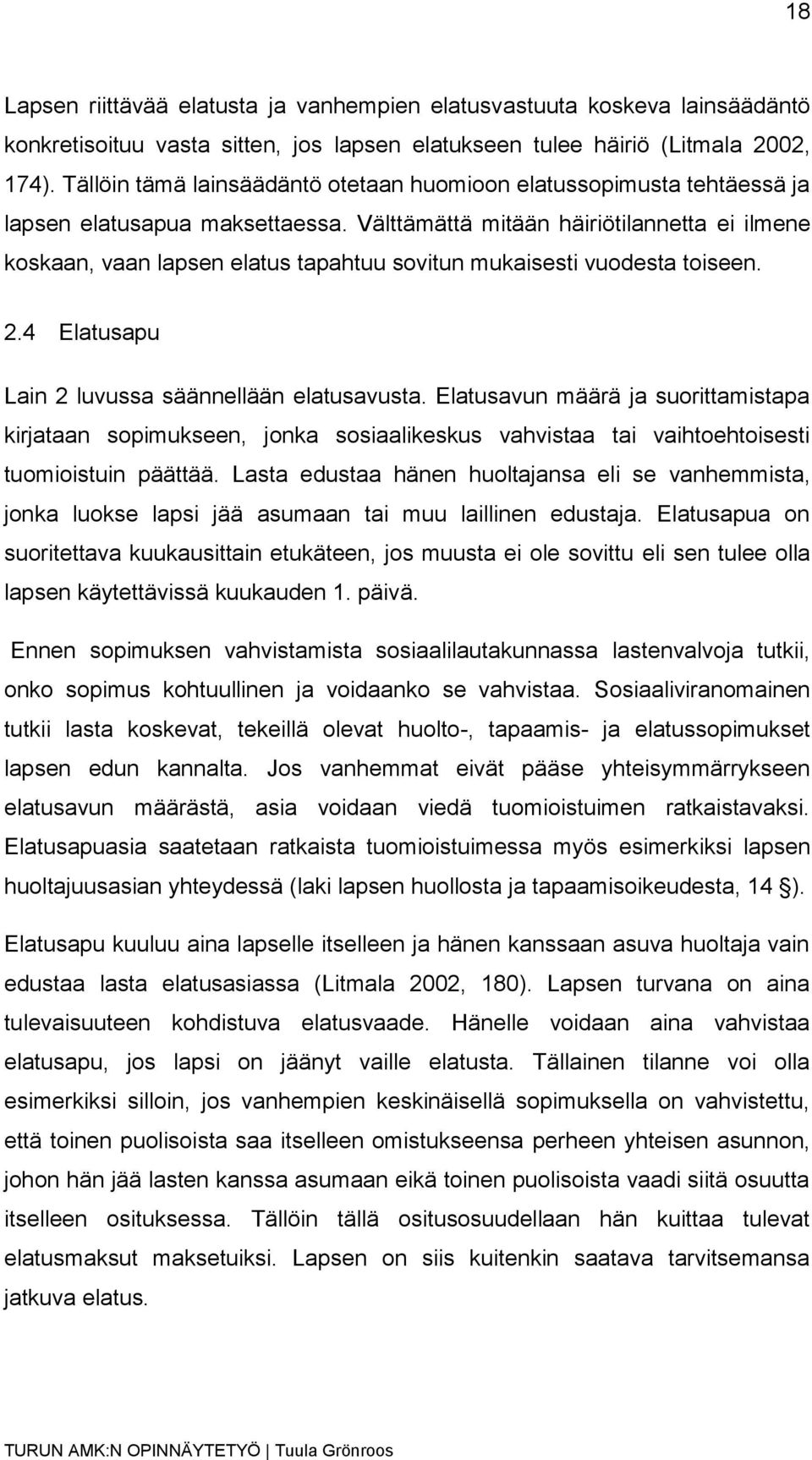 18

Lapsen riittävää elatusta ja vanhempien elatusvastuuta koskeva lainsäädäntö konkretisoituu vasta sitten, jos lapsen elatukseen tulee häiriö (Litmala 2002, 174). Tällöin tämä lainsäädäntö otetaan huomioon elatussopimusta tehtäessä ja lapsen elatusapua maksettaessa. Välttämättä mitään häiriötilannetta ei ilmene koskaan, vaan lapsen elatus tapahtuu sovitun mukaisesti vuodesta toiseen.

2.4 Elatusapu

Lain 2 luvussa säännellään elatusavusta. Elatusavun määrä ja suorittamistapa kirjataan sopimukseen, jonka sosiaalikeskus vahvistaa tai vaihtoehtoisesti tuomioistuin päättää. Lasta edustaa hänen huoltajansa eli se vanhemmista, jonka luokse lapsi jää asumaan tai muu laillinen edustaja. Elatusapua on suoritettava kuukausittain etukäteen, jos muusta ei ole sovittu eli sen tulee olla lapsen käytettävissä kuukauden 1. päivä.

Ennen sopimuksen vahvistamista sosiaalilautakunnassa lastenvalvoja tutkii, onko sopimus kohtuullinen ja voidaanko se vahvistaa. Sosiaaliviranomainen tutkii lasta koskevat, tekeillä olevat huolto-, tapaamis- ja elatussopimukset lapsen edun kannalta. Jos vanhemmat eivät pääse yhteisymmärrykseen elatusavun määrästä, asia voidaan viedä tuomioistuimen ratkaistavaksi. Elatusapuasia saatetaan ratkaista tuomioistuimessa myös esimerkiksi lapsen huoltajuusasian yhteydessä (laki lapsen huollosta ja tapaamisoikeudesta, 14 §).

Elatusapu kuuluu aina lapselle itselleen ja hänen kanssaan asuva huoltaja vain edustaa lasta elatusasiassa (Litmala 2002, 180). Lapsen turvana on aina tulevaisuuteen kohdistuva elatusvaade. Hänelle voidaan aina vahvistaa elatusapu, jos lapsi on jäänyt vaille elatusta. Tällainen tilanne voi olla esimerkiksi silloin, jos vanhempien keskinäisellä sopimuksella on vahvistettu, että toinen puolisoista saa itselleen omistukseensa perheen yhteisen asunnon, johon hän jää lasten kanssa asumaan eikä toinen puolisoista vaadi siitä osuutta itselleen osituksessa. Tällöin tällä ositusosuudellaan hän kuittaa tulevat elatusmaksut maksetuiksi. Lapsen on siis kuitenkin saatava tarvitsemansa jatkuva elatus.

TURUN AMK:N OPINNÄYTETYÖ | Tuula Grönroos